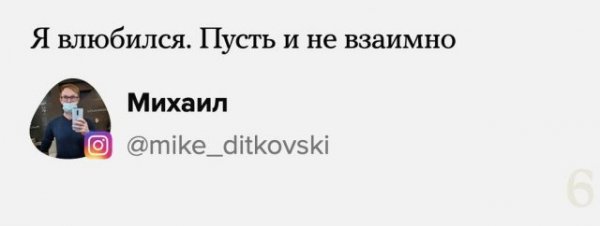 Я влюбился. Пусть и не взаимно

Михаил

@mike_ditkovski

6